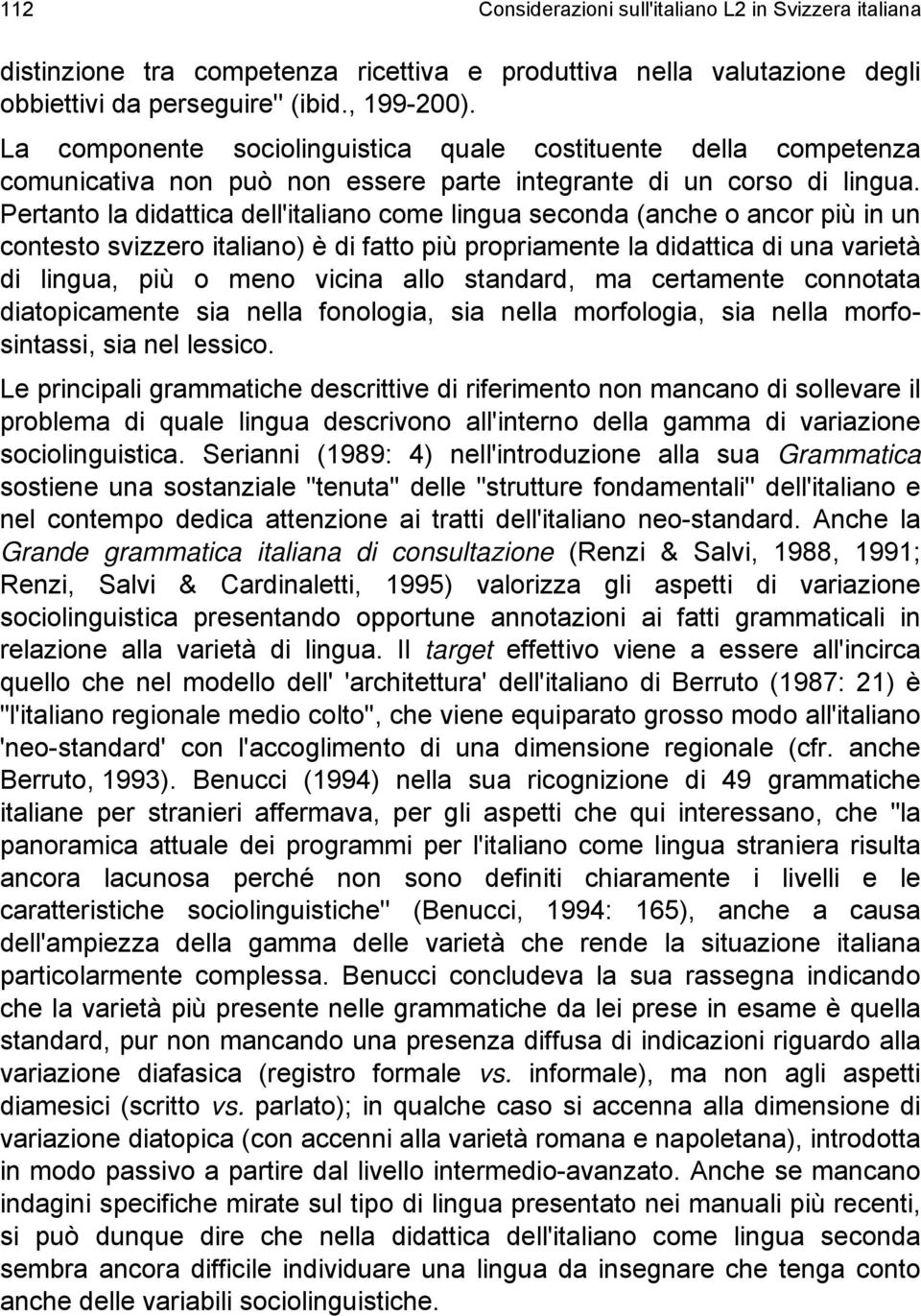 112 Considerazioni sull'italiano L2 in Svizzera italiana

distinzione tra competenza ricettiva e produttiva nella valutazione degli obbiettivi da perseguire" (ibid., 199-200).

La componente sociolinguistica quale costituente della competenza comunicativa non può non essere parte integrante di un corso di lingua. Pertanto la didattica dell'italiano come lingua seconda (anche o ancor più in un contesto svizzero italiano) è di fatto più propriamente la didattica di una varietà di lingua, più o meno vicina allo standard, ma certamente connotata diatopicamente sia nella fonologia, sia nella morfologia, sia nella morfosintassi, sia nel lessico.

Le principali grammatiche descrittive di riferimento non mancano di sollevare il problema di quale lingua descrivono all'interno della gamma di variazione sociolinguistica. Serianni (1989: 4) nell'introduzione alla sua Grammatica sostiene una sostanziale "tenuta" delle "strutture fondamentali" dell'italiano e nel contempo dedica attenzione ai tratti dell'italiano neo-standard. Anche la Grande grammatica italiana di consultazione (Renzi & Salvi, 1988, 1991; Renzi, Salvi & Cardinaletti, 1995) valorizza gli aspetti di variazione sociolinguistica presentando opportune annotazioni ai fatti grammaticali in relazione alla varietà di lingua. Il target effettivo viene a essere all'incirca quello che nel modello dell' 'architettura' dell'italiano di Berruto (1987: 21) è "l'italiano regionale medio colto", che viene equiparato grosso modo all'italiano 'neo-standard' con l'accoglimento di una dimensione regionale (cfr. anche Berruto, 1993). Benucci (1994) nella sua ricognizione di 49 grammatiche italiane per stranieri affermava, per gli aspetti che qui interessano, che "la panoramica attuale dei programmi per l'italiano come lingua straniera risulta ancora lacunosa perché non sono definiti chiaramente i livelli e le caratteristiche sociolinguistiche" (Benucci, 1994: 165), anche a causa dell'ampiezza della gamma delle varietà che rende la situazione italiana particolarmente complessa. Benucci concludeva la sua rassegna indicando che la varietà più presente nelle grammatiche da lei prese in esame è quella standard, pur non mancando una presenza diffusa di indicazioni riguardo alla variazione diafasica (registro formale vs. informale), ma non agli aspetti diamesici (scritto vs. parlato); in qualche caso si accenna alla dimensione di variazione diatopica (con accenni alla varietà romana e napoletana), introdotta in modo passivo a partire dal livello intermedio-avanzato. Anche se mancano indagini specifiche mirate sul tipo di lingua presentato nei manuali più recenti, si può dunque dire che nella didattica dell'italiano come lingua seconda sembra ancora difficile individuare una lingua da insegnare che tenga conto anche delle variabili sociolinguistiche.